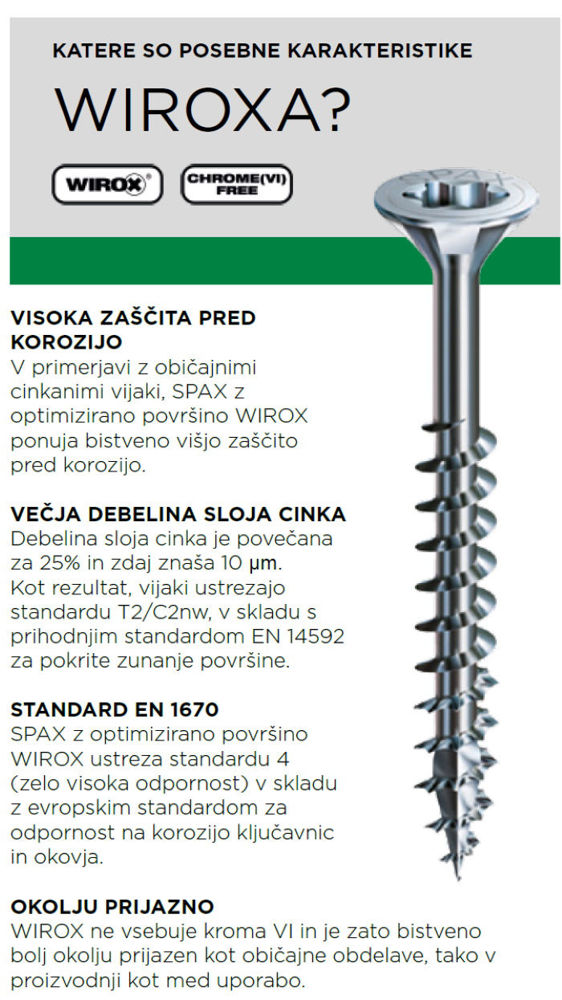 KATERE SO POSEBNE KARAKTERISTIKE

WIROXA?

WIROX®

CHROME(VI) FREE

SPAX

VISOKA ZAŠČITA PRED KOROZIJO
V primerjavi z običajnimi cinkanimi vijaki, SPAX z optimizirano površino WIROX ponuja bistveno višjo zaščito pred korozijo.

VEČJA DEBELINA SLOJA CINKA
Debelina sloja cinka je povečana za 25% in zdaj znaša 10 μm. Kot rezultat, vijaki ustrezajo standardu T2/C2nw, v skladu s prihodnjim standardom EN 14592 za pokrite zunanje površine.

STANDARD EN 1670
SPAX z optimizirano površino WIROX ustreza standardu 4 (zelo visoka odpornost) v skladu z evropskim standardom za odpornost na korozijo ključavnic in okovja.

OKOLJU PRIJAZNO
WIROX ne vsebuje kroma VI in je zato bistveno bolj okolju prijazen kot običajne obdelave, tako v proizvodnji kot med uporabo.